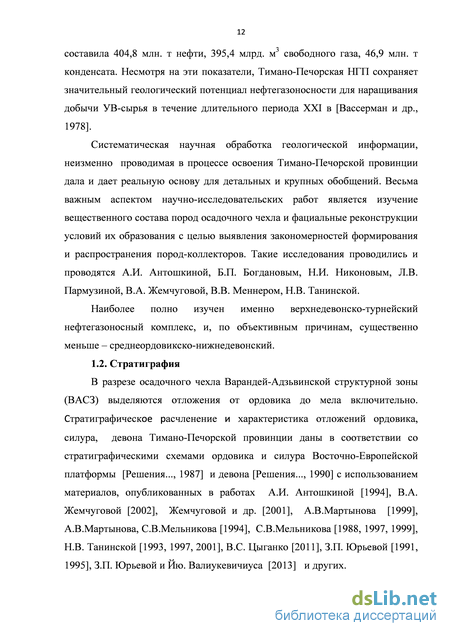 12

составила 404,8 млн. т нефти, 395,4 млрд. м$^3$ свободного газа, 46,9 млн. т конденсата. Несмотря на эти показатели, Тимано-Печорская НГП сохраняет значительный геологический потенциал нефтегазоносности для наращивания добычи УВ-сырья в течение длительного периода XXI в [Вассерман и др., 1978].

Систематическая научная обработка геологической информации, неизменно проводимая в процессе освоения Тимано-Печорской провинции дала и дает реальную основу для детальных и крупных обобщений. Весьма важным аспектом научно-исследовательских работ является изучение вещественного состава пород осадочного чехла и фациальные реконструкции условий их образования с целью выявления закономерностей формирования и распространения пород-коллекторов. Такие исследования проводились и проводятся А.И. Антошкиной, Б.П. Богдановым, Н.И. Никоновым, Л.В. Пармузиной, В.А. Жемчуговой, В.В. Меннером, Н.В. Танинской.

Наиболее полно изучен именно верхнедевонско-турнейский нефтегазоносный комплекс, и, по объективным причинам, существенно меньше – среднеордовикско-нижнедевонский.

1.2. Стратиграфия

В разрезе осадочного чехла Варандей-Адзьвинской структурной зоны (ВАСЗ) выделяются отложения от ордовика до мела включительно. Стратиграфическое расчленение и характеристика отложений ордовика, силура, девона Тимано-Печорской провинции даны в соответствии со стратиграфическими схемами ордовика и силура Восточно-Европейской платформы [Решения..., 1987] и девона [Решения..., 1990] с использованием материалов, опубликованных в работах А.И. Антошкиной [1994], В.А. Жемчуговой [2002], Жемчуговой и др. [2001], А.В.Мартынова [1999], А.В.Мартынова, С.В.Мельникова [1994], С.В.Мельникова [1988, 1997, 1999], Н.В. Танинской [1993, 1997, 2001], В.С. Цыганко [2011], З.П. Юрьевой [1991, 1995], З.П. Юрьевой и Йю. Валиукевичиуса [2013] и других.

dsLib.net
библиотека диссертаций